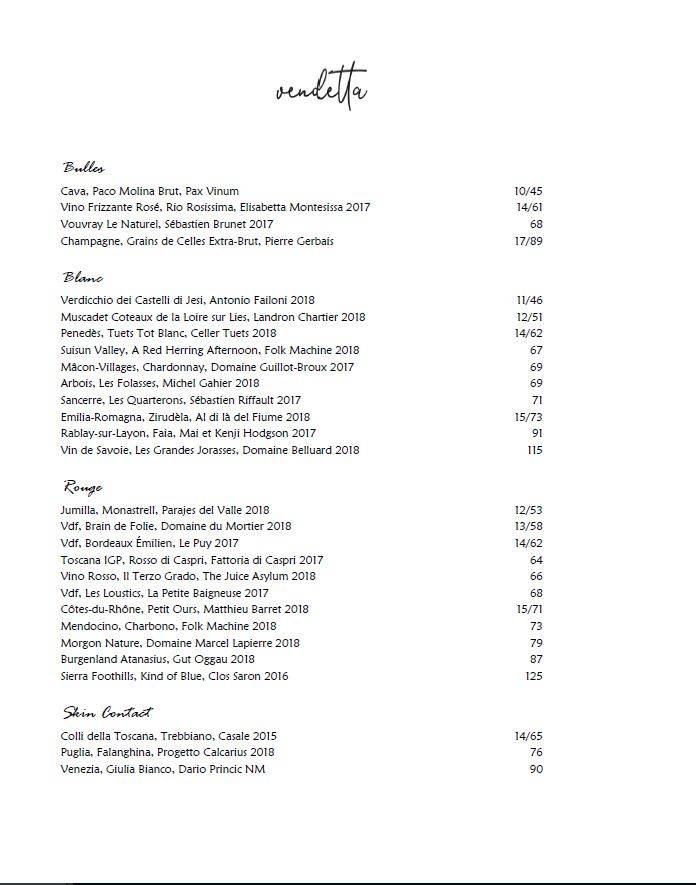 vendetta

Bulles

| | |
|---|---|
| Cava, Paco Molina Brut, Pax Vinum | 10/45 |
| Vino Frizzante Rosé, Rio Rosissima, Elisabetta Montesissa 2017 | 14/61 |
| Vouvray Le Naturel, Sébastien Brunet 2017 | 68 |
| Champagne, Grains de Celles Extra-Brut, Pierre Gerbais | 17/89 |

Blanc

| | |
|---|---|
| Verdicchio dei Castelli di Jesi, Antonio Failoni 2018 | 11/46 |
| Muscadet Coteaux de la Loire sur Lies, Landron Chartier 2018 | 12/51 |
| Penedès, Tuets Tot Blanc, Celler Tuets 2018 | 14/62 |
| Suisun Valley, A Red Herring Afternoon, Folk Machine 2018 | 67 |
| Mâcon-Villages, Chardonnay, Domaine Guillot-Broux 2017 | 69 |
| Arbois, Les Folasses, Michel Gahier 2018 | 69 |
| Sancerre, Les Quarterons, Sébastien Riffault 2017 | 71 |
| Emilia-Romagna, Zirudèla, Al di là del Fiume 2018 | 15/73 |
| Rablay-sur-Layon, Faia, Mai et Kenji Hodgson 2017 | 91 |
| Vin de Savoie, Les Grandes Jorasses, Domaine Belluard 2018 | 115 |

Rouge

| | |
|---|---|
| Jumilla, Monastrell, Parajes del Valle 2018 | 12/53 |
| Vdf, Brain de Folie, Domaine du Mortier 2018 | 13/58 |
| Vdf, Bordeaux Émilien, Le Puy 2017 | 14/62 |
| Toscana IGP, Rosso di Caspri, Fattoria di Caspri 2017 | 64 |
| Vino Rosso, Il Terzo Grado, The Juice Asylum 2018 | 66 |
| Vdf, Les Loustics, La Petite Baigneuse 2017 | 68 |
| Côtes-du-Rhône, Petit Ours, Matthieu Barret 2018 | 15/71 |
| Mendocino, Charbono, Folk Machine 2018 | 73 |
| Morgon Nature, Domaine Marcel Lapierre 2018 | 79 |
| Burgenland Atanasius, Gut Oggau 2018 | 87 |
| Sierra Foothills, Kind of Blue, Clos Saron 2016 | 125 |

Skin Contact

| | |
|---|---|
| Colli della Toscana, Trebbiano, Casale 2015 | 14/65 |
| Puglia, Falanghina, Progetto Calcarius 2018 | 76 |
| Venezia, Giulia Bianco, Dario Princic NM | 90 |